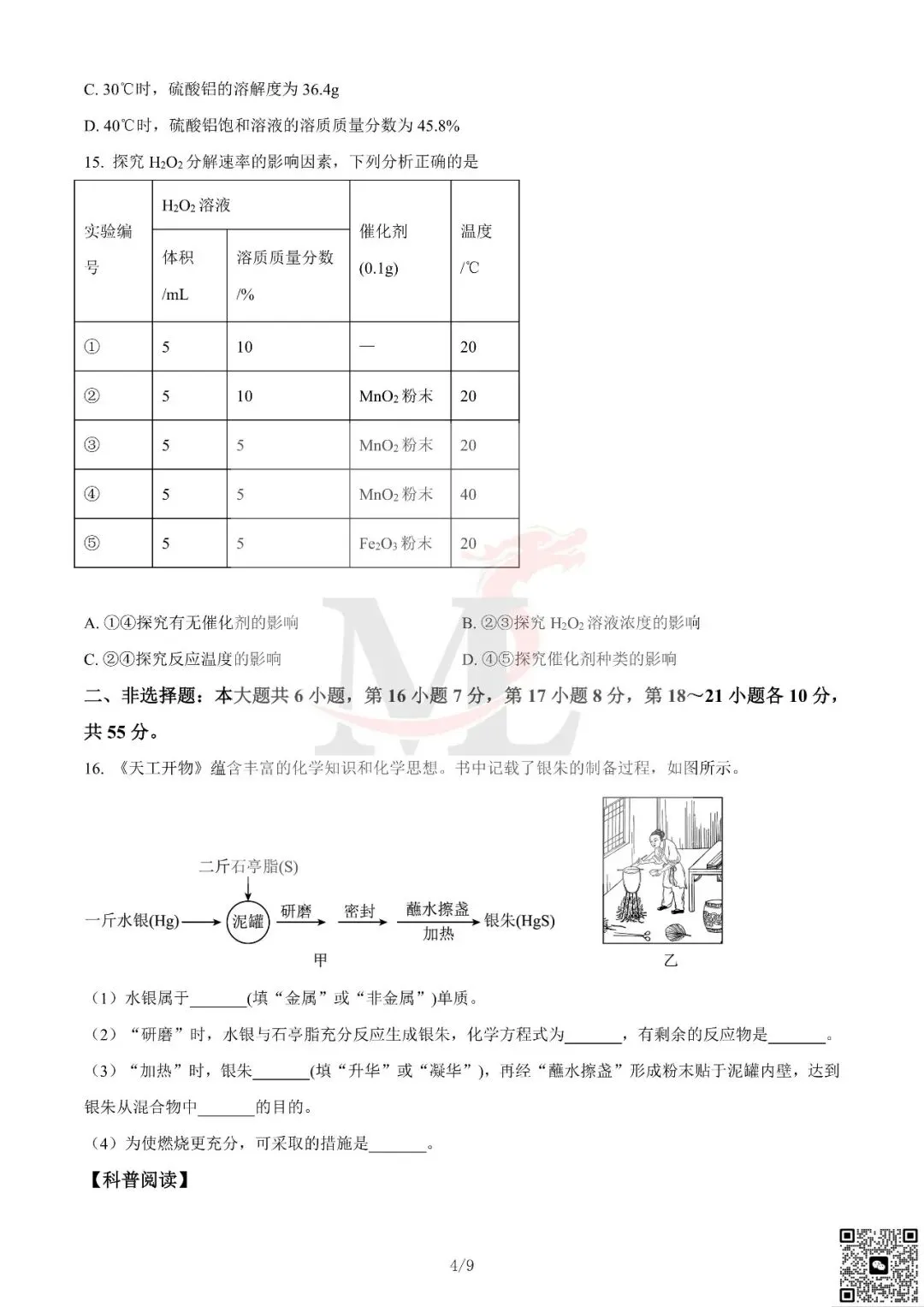 C. 30℃时，硫酸铝的溶解度为36.4g

D. 40℃时，硫酸铝饱和溶液的溶质质量分数为45.8%

15. 探究$H_2O_2$分解速率的影响因素，下列分析正确的是

| 实验编号 | $H_2O_2$溶液 |  | 催化剂(0.1g) | 温度/℃ |
|---|---|---|---|---|
|  | 体积/mL | 溶质质量分数/% |  |  |
| ① | 5 | 10 | — | 20 |
| ② | 5 | 10 | $MnO_2$粉末 | 20 |
| ③ | 5 | 5 | $MnO_2$粉末 | 20 |
| ④ | 5 | 5 | $MnO_2$粉末 | 40 |
| ⑤ | 5 | 5 | $Fe_2O_3$粉末 | 20 |

A. ①④探究有无催化剂的影响 B. ②③探究$H_2O_2$溶液浓度的影响

C. ②④探究反应温度的影响 D. ④⑤探究催化剂种类的影响

二、非选择题：本大题共6小题，第16小题7分，第17小题8分，第18～21小题各10分，共55分。

16. 《天工开物》蕴含丰富的化学知识和化学思想。书中记载了银朱的制备过程，如图所示。

二斤石亭脂(S)
一斤水银(Hg) 泥罐 研磨 密封 蘸水擦盏 加热 银朱(HgS)
甲
乙

（1）水银属于____(填“金属”或“非金属”)单质。

（2）“研磨”时，水银与石亭脂充分反应生成银朱，化学方程式为____，有剩余的反应物是____。

（3）“加热”时，银朱____(填“升华”或“凝华”)，再经“蘸水擦盏”形成粉末贴于泥罐内壁，达到银朱从混合物中____的目的。

（4）为使燃烧更充分，可采取的措施是____。

【科普阅读】

4/9

ML